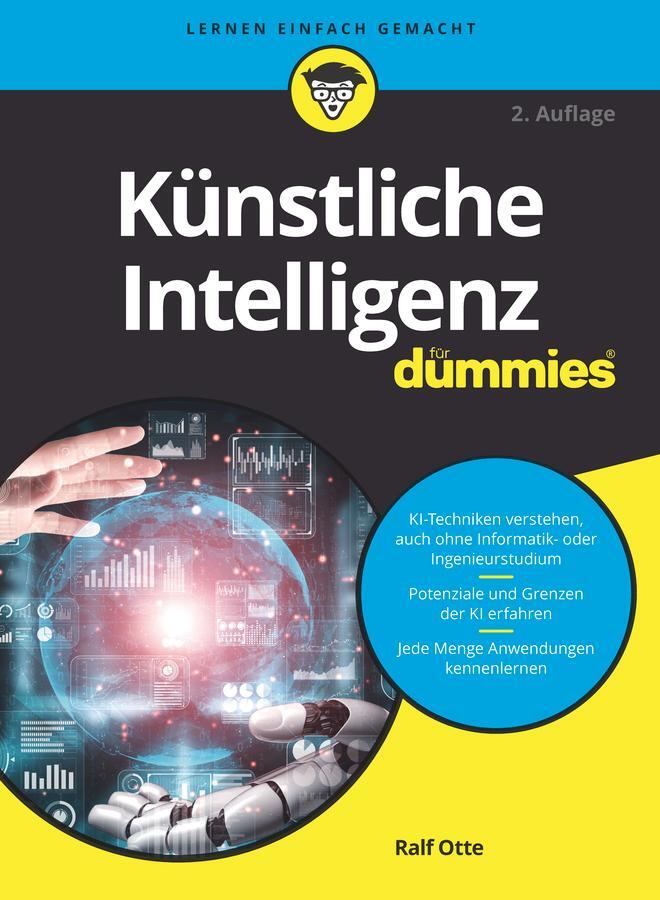 LERNEN EINFACH GEMACHT

2. Auflage

Künstliche Intelligenz

für dummies®

KI-Techniken verstehen, auch ohne Informatik- oder Ingenieurstudium

Potenziale und Grenzen der KI erfahren

Jede Menge Anwendungen kennenlernen

Ralf Otte